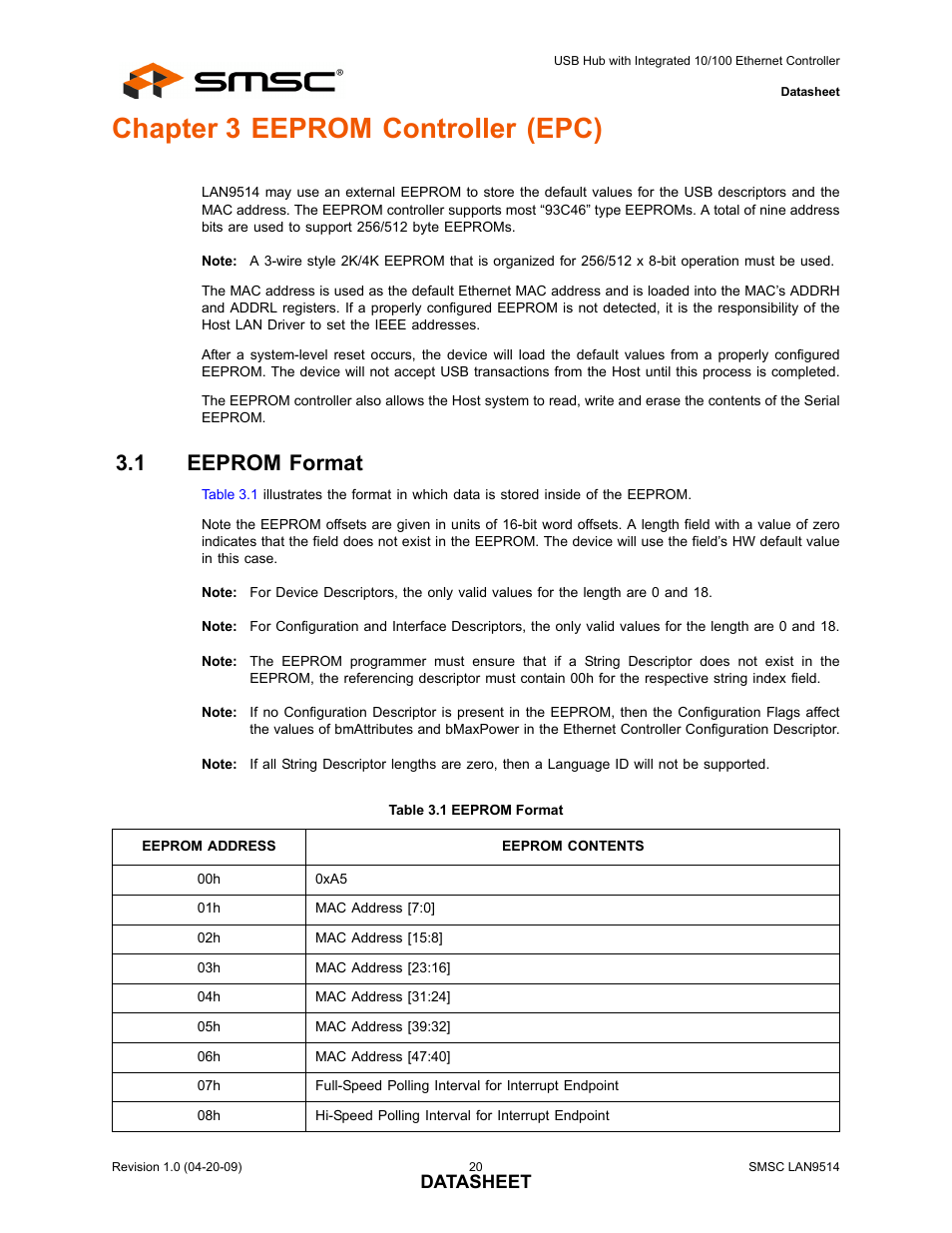 SMSC®

USB Hub with Integrated 10/100 Ethernet Controller

Datasheet

Chapter 3 EEPROM Controller (EPC)

LAN9514 may use an external EEPROM to store the default values for the USB descriptors and the MAC address. The EEPROM controller supports most “93C46” type EEPROMs. A total of nine address bits are used to support 256/512 byte EEPROMs.

Note: A 3-wire style 2K/4K EEPROM that is organized for 256/512 x 8-bit operation must be used.

The MAC address is used as the default Ethernet MAC address and is loaded into the MAC’s ADDRH and ADDRL registers. If a properly configured EEPROM is not detected, it is the responsibility of the Host LAN Driver to set the IEEE addresses.

After a system-level reset occurs, the device will load the default values from a properly configured EEPROM. The device will not accept USB transactions from the Host until this process is completed.

The EEPROM controller also allows the Host system to read, write and erase the contents of the Serial EEPROM.

3.1 EEPROM Format

Table 3.1 illustrates the format in which data is stored inside of the EEPROM.

Note the EEPROM offsets are given in units of 16-bit word offsets. A length field with a value of zero indicates that the field does not exist in the EEPROM. The device will use the field’s HW default value in this case.

Note: For Device Descriptors, the only valid values for the length are 0 and 18.

Note: For Configuration and Interface Descriptors, the only valid values for the length are 0 and 18.

Note: The EEPROM programmer must ensure that if a String Descriptor does not exist in the EEPROM, the referencing descriptor must contain 00h for the respective string index field.

Note: If no Configuration Descriptor is present in the EEPROM, then the Configuration Flags affect the values of bmAttributes and bMaxPower in the Ethernet Controller Configuration Descriptor.

Note: If all String Descriptor lengths are zero, then a Language ID will not be supported.

Table 3.1 EEPROM Format

| EEPROM ADDRESS | EEPROM CONTENTS |
|---|---|
| 00h | 0xA5 |
| 01h | MAC Address [7:0] |
| 02h | MAC Address [15:8] |
| 03h | MAC Address [23:16] |
| 04h | MAC Address [31:24] |
| 05h | MAC Address [39:32] |
| 06h | MAC Address [47:40] |
| 07h | Full-Speed Polling Interval for Interrupt Endpoint |
| 08h | Hi-Speed Polling Interval for Interrupt Endpoint |

Revision 1.0 (04-20-09)

20

DATASHEET

SMSC LAN9514